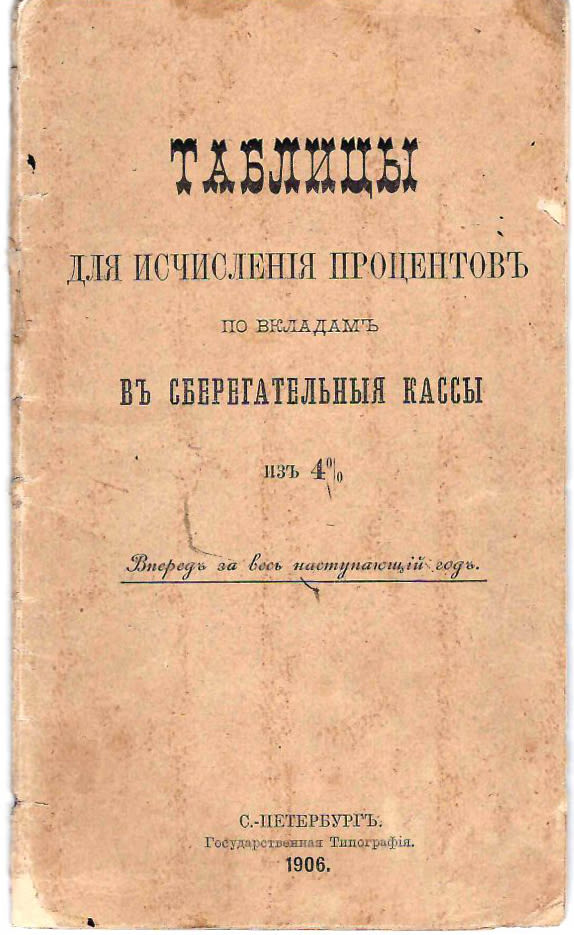 ТАБЛИЦЫ

ДЛЯ ИСЧИСЛЕНІЯ ПРОЦЕНТОВЪ

ПО ВКЛАДАМЪ

ВЪ СБЕРЕГАТЕЛЬНЫЯ КАССЫ

изъ 4%

Впередъ за весь наступающій годъ.

С.-ПЕТЕРБУРГЪ.
Государственная Типографія.
1906.